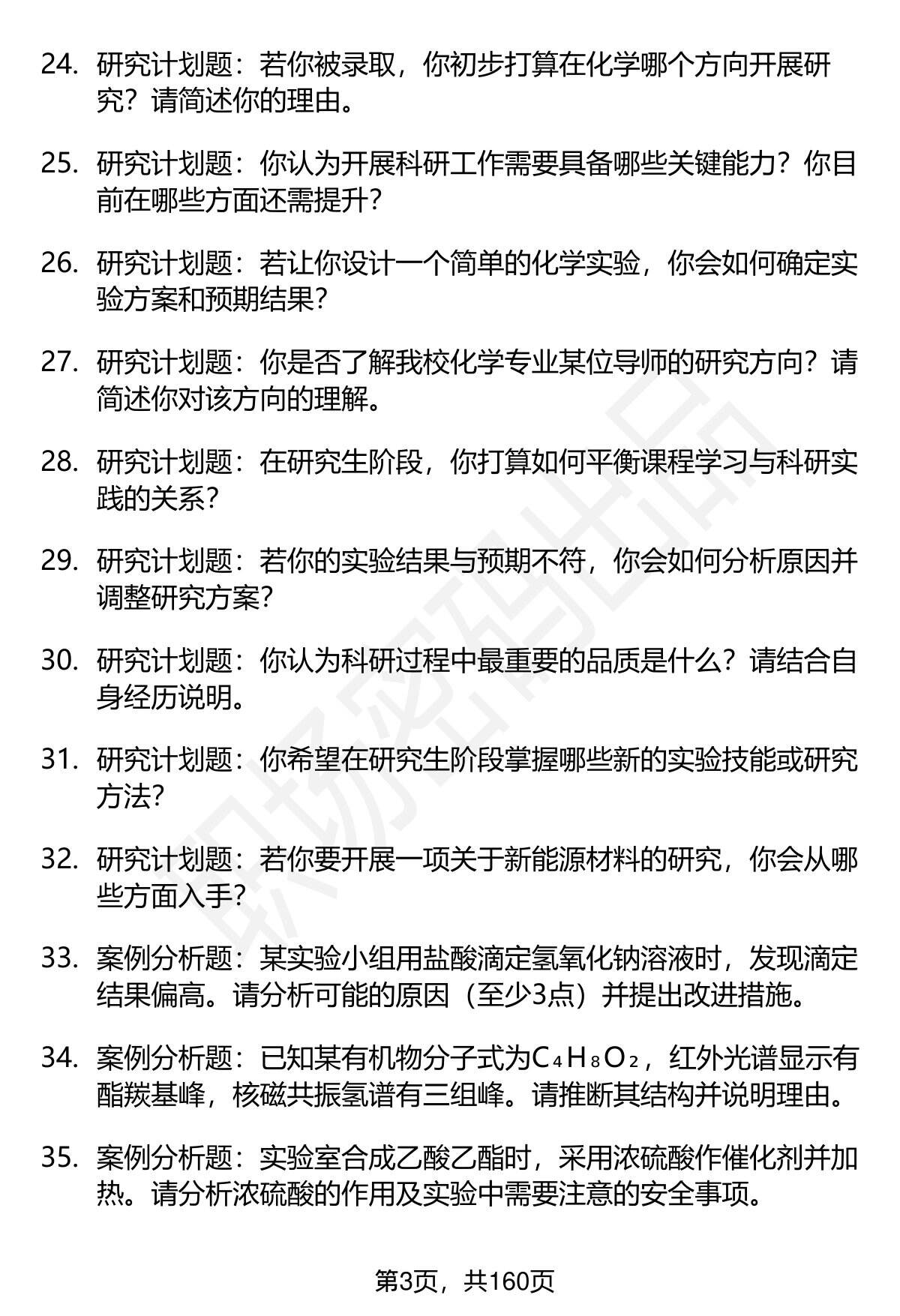 24. 研究计划题：若你被录取，你初步打算在化学哪个方向开展研究？请简述你的理由。

25. 研究计划题：你认为开展科研工作需要具备哪些关键能力？你目前在哪些方面还需提升？

26. 研究计划题：若让你设计一个简单的化学实验，你会如何确定实验方案和预期结果？

27. 研究计划题：你是否了解我校化学专业某位导师的研究方向？请简述你对该方向的理解。

28. 研究计划题：在研究生阶段，你打算如何平衡课程学习与科研实践的关系？

29. 研究计划题：若你的实验结果与预期不符，你会如何分析原因并调整研究方案？

30. 研究计划题：你认为科研过程中最重要的品质是什么？请结合自身经历说明。

31. 研究计划题：你希望在研究生阶段掌握哪些新的实验技能或研究方法？

32. 研究计划题：若你要开展一项关于新能源材料的研究，你会从哪些方面入手？

33. 案例分析题：某实验小组用盐酸滴定氢氧化钠溶液时，发现滴定结果偏高。请分析可能的原因（至少3点）并提出改进措施。

34. 案例分析题：已知某有机物分子式为$C_4H_8O_2$，红外光谱显示有酯羰基峰，核磁共振氢谱有三组峰。请推断其结构并说明理由。

35. 案例分析题：实验室合成乙酸乙酯时，采用浓硫酸作催化剂并加热。请分析浓硫酸的作用及实验中需要注意的安全事项。

第3页，共160页